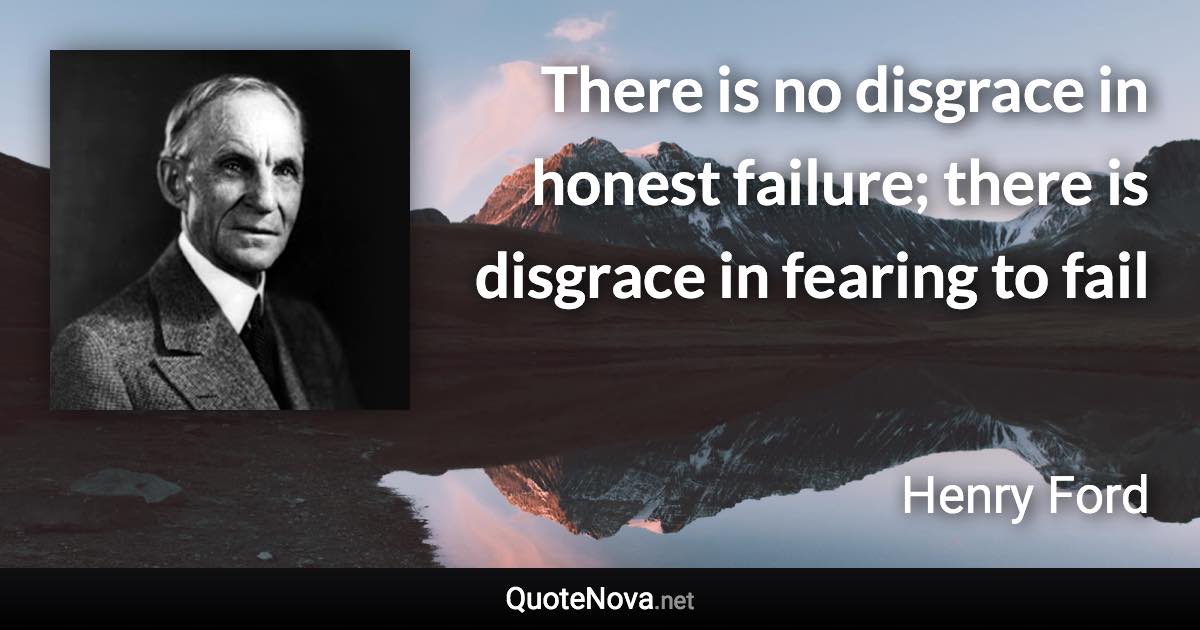 There is no disgrace in honest failure; there is disgrace in fearing to fail

Henry Ford

QuoteNova.net